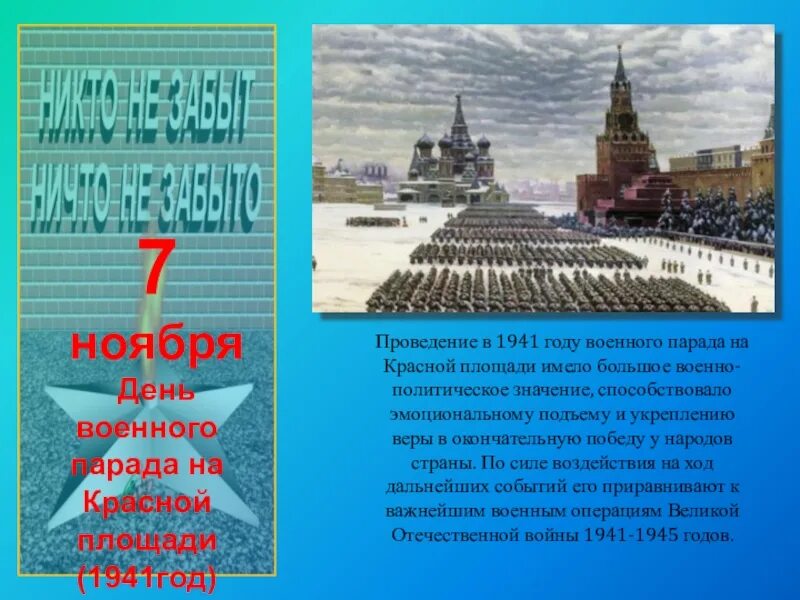 НИКТО НЕ ЗАБЫТ
НИЧТО НЕ ЗАБЫТО

7
ноября
День военного парада на Красной площади (1941год)

Проведение в 1941 году военного парада на Красной площади имело большое военно-политическое значение, способствовало эмоциональному подъему и укреплению веры в окончательную победу у народов страны. По силе воздействия на ход дальнейших событий его приравнивают к важнейшим военным операциям Великой Отечественной войны 1941-1945 годов.